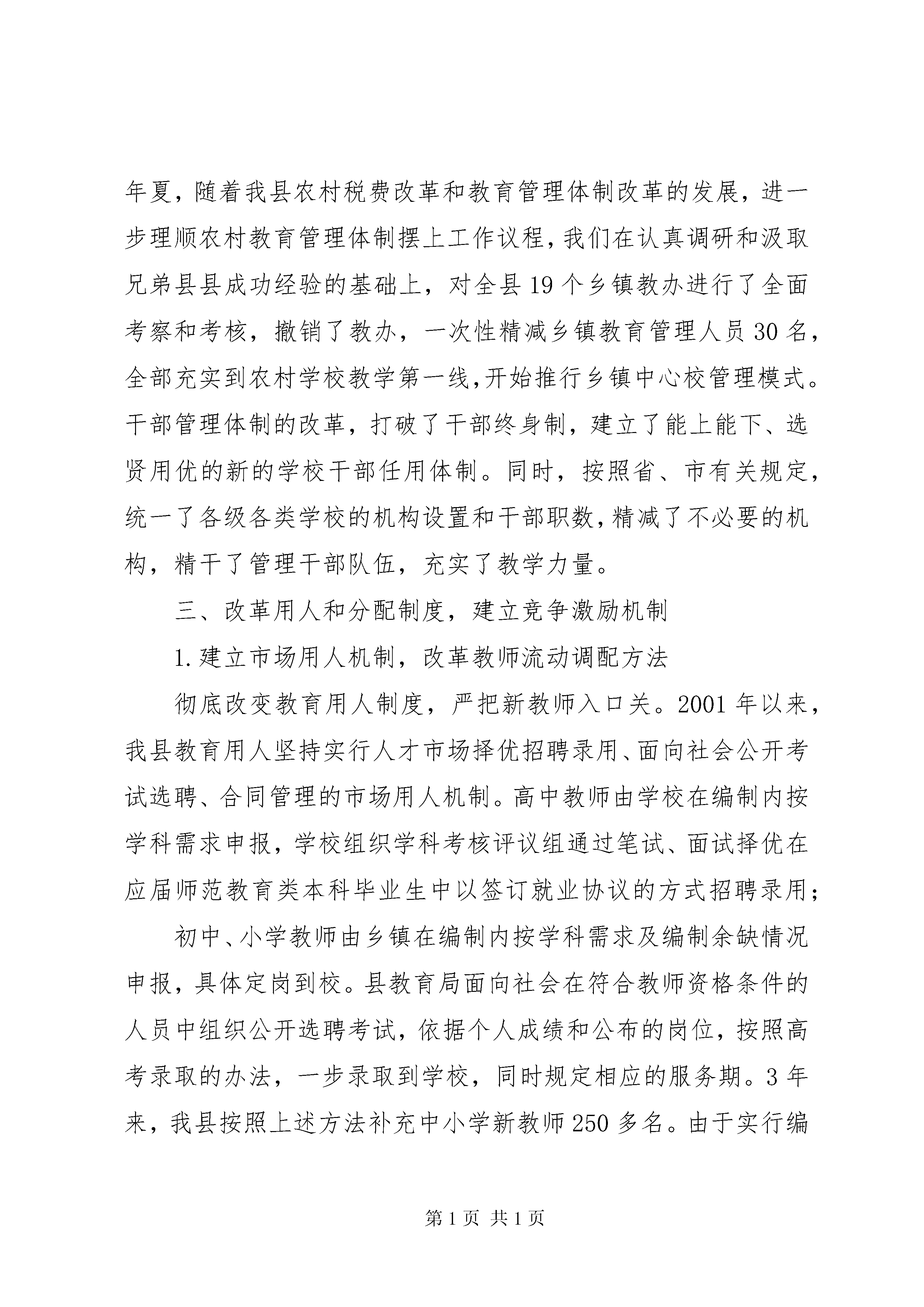 年夏，随着我县农村税费改革和教育管理体制改革的发展，进一步理顺农村教育管理体制摆上工作议程，我们在认真调研和汲取兄弟县县成功经验的基础上，对全县19个乡镇教办进行了全面考察和考核，撤销了教办，一次性精减乡镇教育管理人员30名，全部充实到农村学校教学第一线，开始推行乡镇中心校管理模式。干部管理体制的改革，打破了干部终身制，建立了能上能下、选贤用优的新的学校干部任用体制。同时，按照省、市有关规定，统一了各级各类学校的机构设置和干部职数，精减了不必要的机构，精干了管理干部队伍，充实了教学力量。

三、改革用人和分配制度，建立竞争激励机制

1.建立市场用人机制，改革教师流动调配方法

彻底改变教育用人制度，严把新教师入口关。2001年以来，我县教育用人坚持实行人才市场择优招聘录用、面向社会公开考试选聘、合同管理的市场用人机制。高中教师由学校在编制内按学科需求申报，学校组织学科考核评议组通过笔试、面试择优在应届师范教育类本科毕业生中以签订就业协议的方式招聘录用；

初中、小学教师由乡镇在编制内按学科需求及编制余缺情况申报，具体定岗到校。县教育局面向社会在符合教师资格条件的人员中组织公开选聘考试，依据个人成绩和公布的岗位，按照高考录取的办法，一步录取到学校，同时规定相应的服务期。3年来，我县按照上述方法补充中小学新教师250多名。由于实行编

第1页 共1页